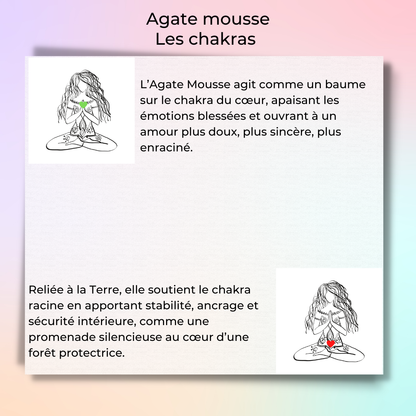 Agate mousse
Les chakras

L’Agate Mousse agit comme un baume sur le chakra du cœur, apaisant les émotions blessées et ouvrant à un amour plus doux, plus sincère, plus enraciné.

Reliée à la Terre, elle soutient le chakra racine en apportant stabilité, ancrage et sécurité intérieure, comme une promenade silencieuse au cœur d’une forêt protectrice.